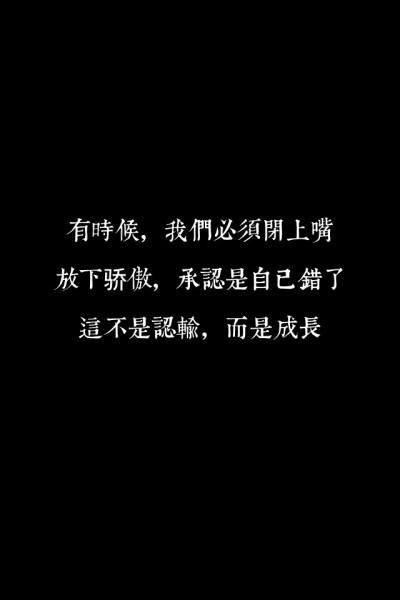 有時候，我們必須閉上嘴
放下骄傲，承認是自己錯了
這不是認輸，而是成長